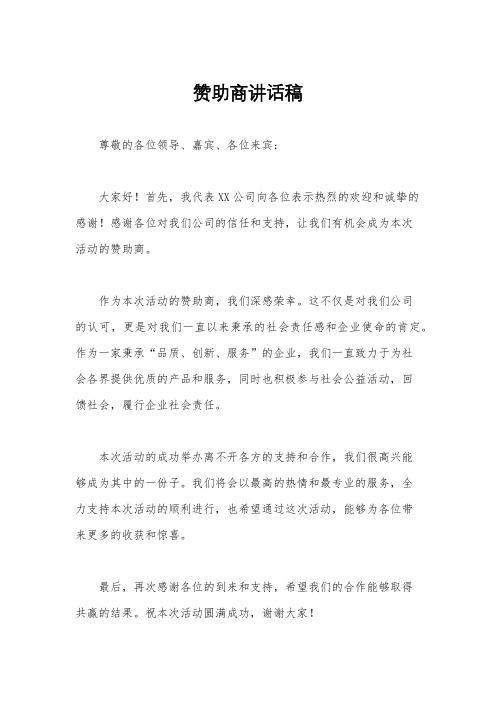 赞助商讲话稿

尊敬的各位领导、嘉宾、各位来宾：

大家好！首先，我代表XX公司向各位表示热烈的欢迎和诚挚的感谢！感谢各位对我们公司的信任和支持，让我们有机会成为本次活动的赞助商。

作为本次活动的赞助商，我们深感荣幸。这不仅是对我们公司的认可，更是对我们一直以来秉承的社会责任感和企业使命的肯定。作为一家秉承“品质、创新、服务”的企业，我们一直致力于为社会各界提供优质的产品和服务，同时也积极参与社会公益活动，回馈社会，履行企业社会责任。

本次活动的成功举办离不开各方的支持和合作，我们很高兴能够成为其中的一份子。我们将会以最高的热情和最专业的服务，全力支持本次活动的顺利进行，也希望通过这次活动，能够为各位带来更多的收获和惊喜。

最后，再次感谢各位的到来和支持，希望我们的合作能够取得共赢的结果。祝本次活动圆满成功，谢谢大家！